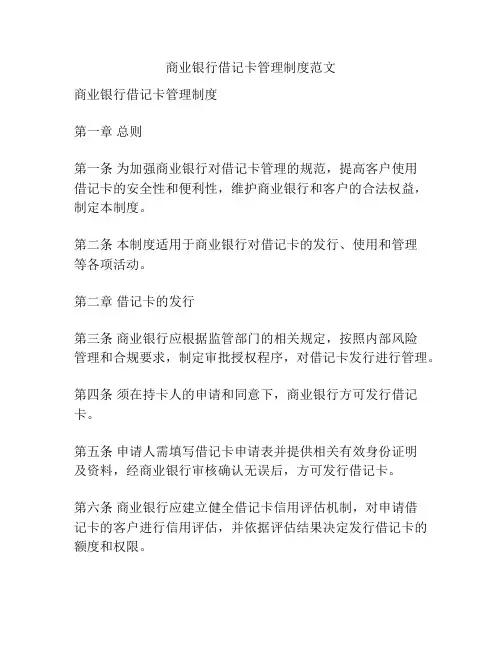 商业银行借记卡管理制度范文

商业银行借记卡管理制度

第一章 总则

第一条 为加强商业银行对借记卡管理的规范，提高客户使用借记卡的安全性和便利性，维护商业银行和客户的合法权益，制定本制度。

第二条 本制度适用于商业银行对借记卡的发行、使用和管理等各项活动。

第二章 借记卡的发行

第三条 商业银行应根据监管部门的相关规定，按照内部风险管理和合规要求，制定审批授权程序，对借记卡发行进行管理。

第四条 须在持卡人的申请和同意下，商业银行方可发行借记卡。

第五条 申请人需填写借记卡申请表并提供相关有效身份证明及资料，经商业银行审核确认无误后，方可发行借记卡。

第六条 商业银行应建立健全借记卡信用评估机制，对申请借记卡的客户进行信用评估，并依据评估结果决定发行借记卡的额度和权限。